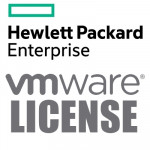 Hewlett Packard
Enterprise

vmware®
LICENSE